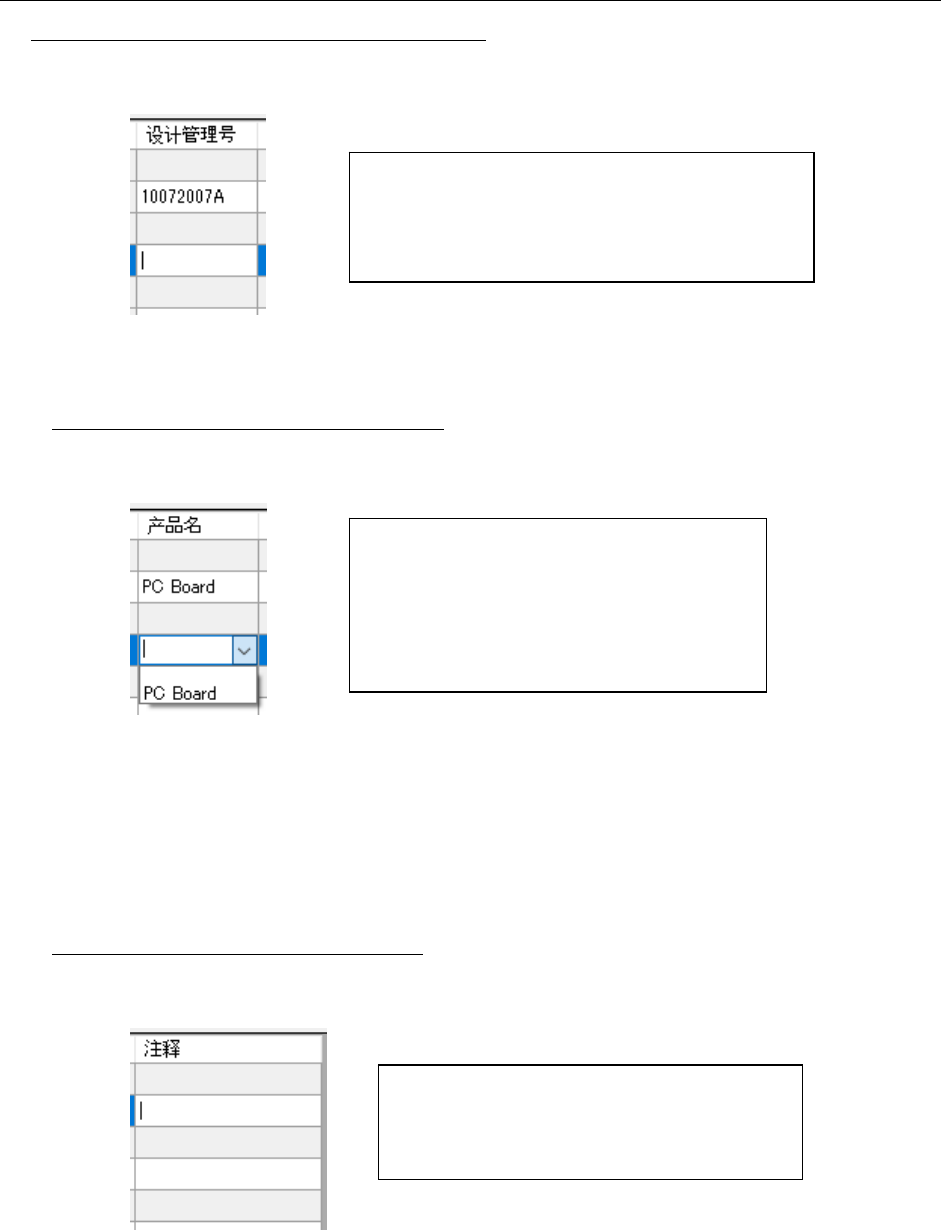 设计管理号

10072007A

产品名

PC Board

PC Board

注释